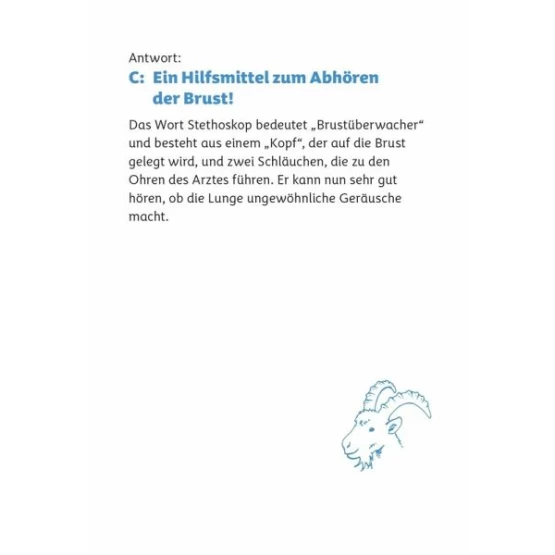 Antwort:

C: Ein Hilfsmittel zum Abhören der Brust!

Das Wort Stethoskop bedeutet „Brustüberwacher“ und besteht aus einem „Kopf“, der auf die Brust gelegt wird, und zwei Schläuchen, die zu den Ohren des Arztes führen. Er kann nun sehr gut hören, ob die Lunge ungewöhnliche Geräusche macht.